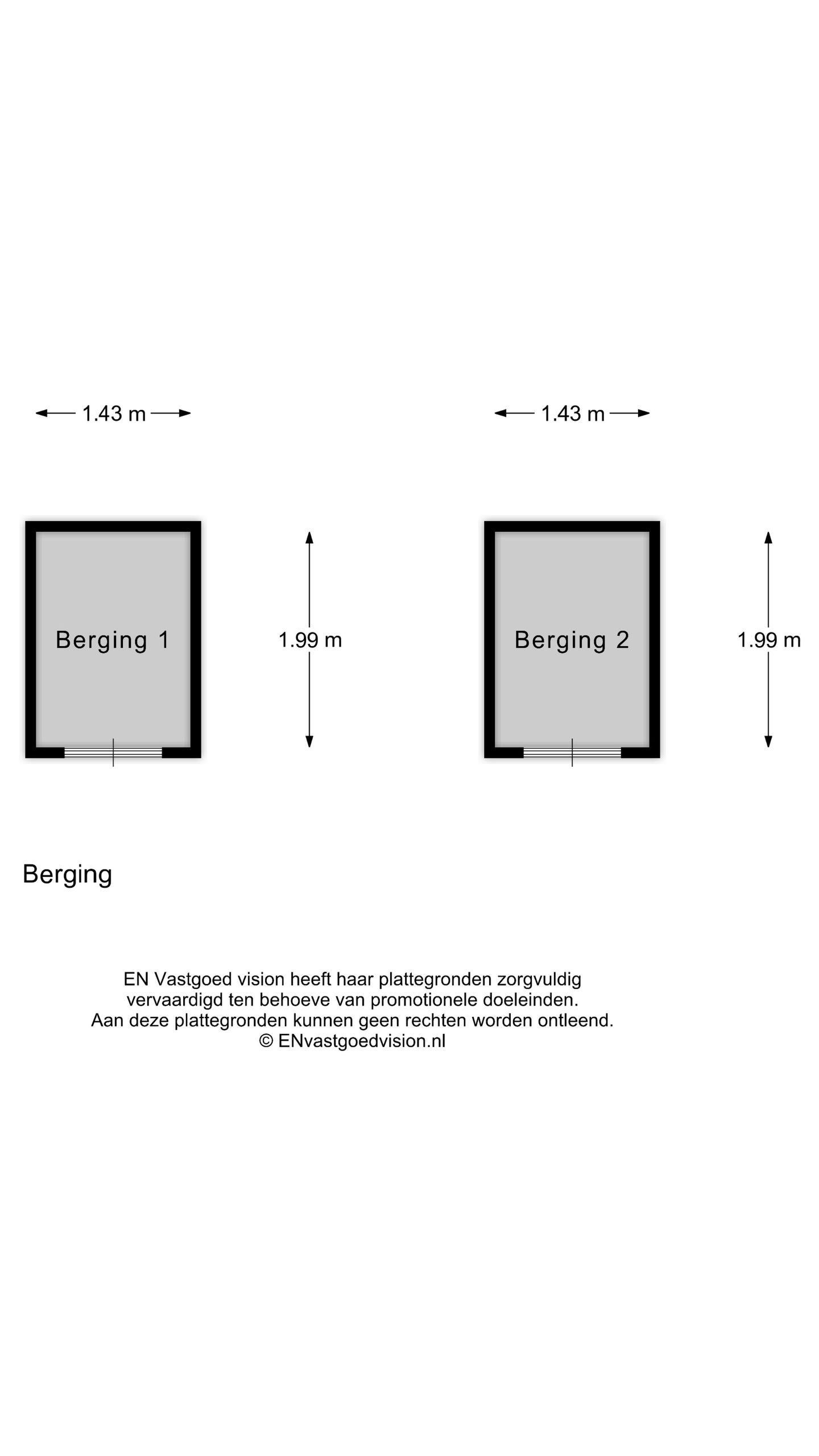 1.43 m

1.43 m

Berging 1

1.99 m

Berging 2

1.99 m

Berging

EN Vastgoed vision heeft haar plattegronden zorgvuldig vervaardigd ten behoeve van promotionele doeleinden. Aan deze plattegronden kunnen geen rechten worden ontleend. © ENvastgoedvision.nl